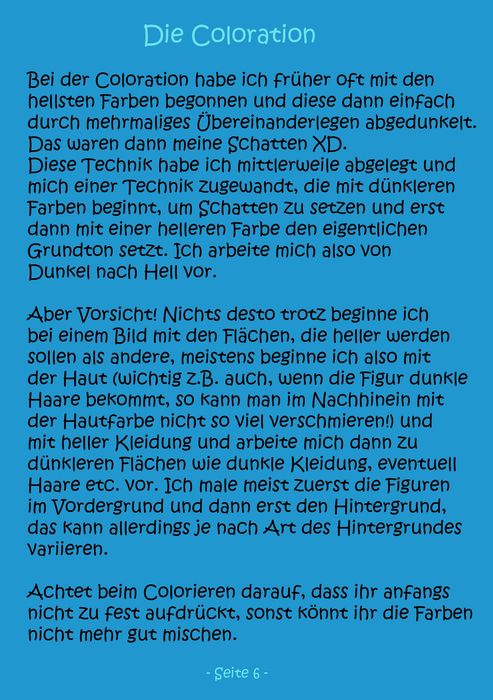 Die Coloration

Bei der Coloration habe ich früher oft mit den hellsten Farben begonnen und diese dann einfach durch mehrmaliges Übereinanderlegen abgedunkelt. Das waren dann meine Schatten XD.
Diese Technik habe ich mittlerweile abgelegt und mich einer Technik zugewandt, die mit dünkleren Farben beginnt, um Schatten zu setzen und erst dann mit einer helleren Farbe den eigentlichen Grundton setzt. Ich arbeite mich also von Dunkel nach Hell vor.

Aber Vorsicht! Nichts desto trotz beginne ich bei einem Bild mit den Flächen, die heller werden sollen als andere, meistens beginne ich also mit der Haut (wichtig z.B. auch, wenn die Figur dunkle Haare bekommt, so kann man im Nachhinein mit der Hautfarbe nicht so viel verschmieren!) und mit heller Kleidung und arbeite mich dann zu dünkleren Flächen wie dunkle Kleidung, eventuell Haare etc. vor. Ich male meist zuerst die Figuren im Vordergrund und dann erst den Hintergrund, das kann allerdings je nach Art des Hintergrundes variieren.

Achtet beim Colorieren darauf, dass ihr anfangs nicht zu fest aufdrückt, sonst könnt ihr die Farben nicht mehr gut mischen.

- Seite 6 -